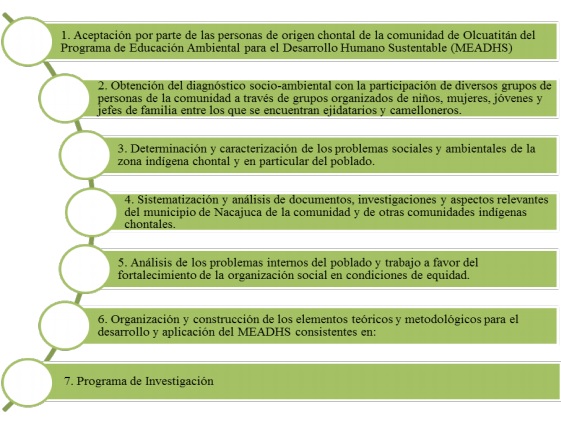 1. Aceptación por parte de las personas de origen chontal de la comunidad de Olcuatitán del Programa de Educación Ambiental para el Desarrollo Humano Sustentable (MEADHS)

2. Obtención del diagnóstico socio-ambiental con la participación de diversos grupos de personas de la comunidad a través de grupos organizados de niños, mujeres, jóvenes y jefes de familia entre los que se encuentran ejidatarios y camelloneros.

3. Determinación y caracterización de los problemas sociales y ambientales de la zona indígena chontal y en particular del poblado.

4. Sistematización y análisis de documentos, investigaciones y aspectos relevantes del municipio de Nacajuca de la comunidad y de otras comunidades indígenas chontales.

5. Análisis de los problemas internos del poblado y trabajo a favor del fortalecimiento de la organización social en condiciones de equidad.

6. Organización y construcción de los elementos teóricos y metodológicos para el desarrollo y aplicación del MEADHS consistentes en:

7. Programa de Investigación